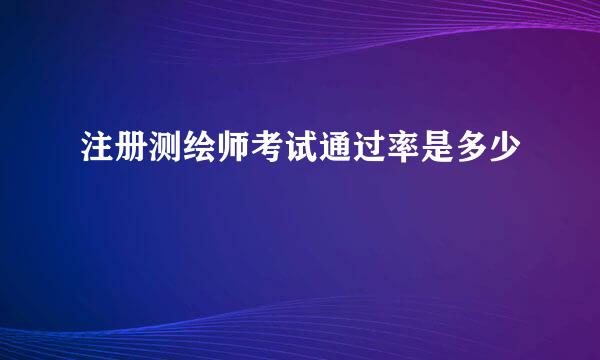 注册测绘师考试通过率是多少